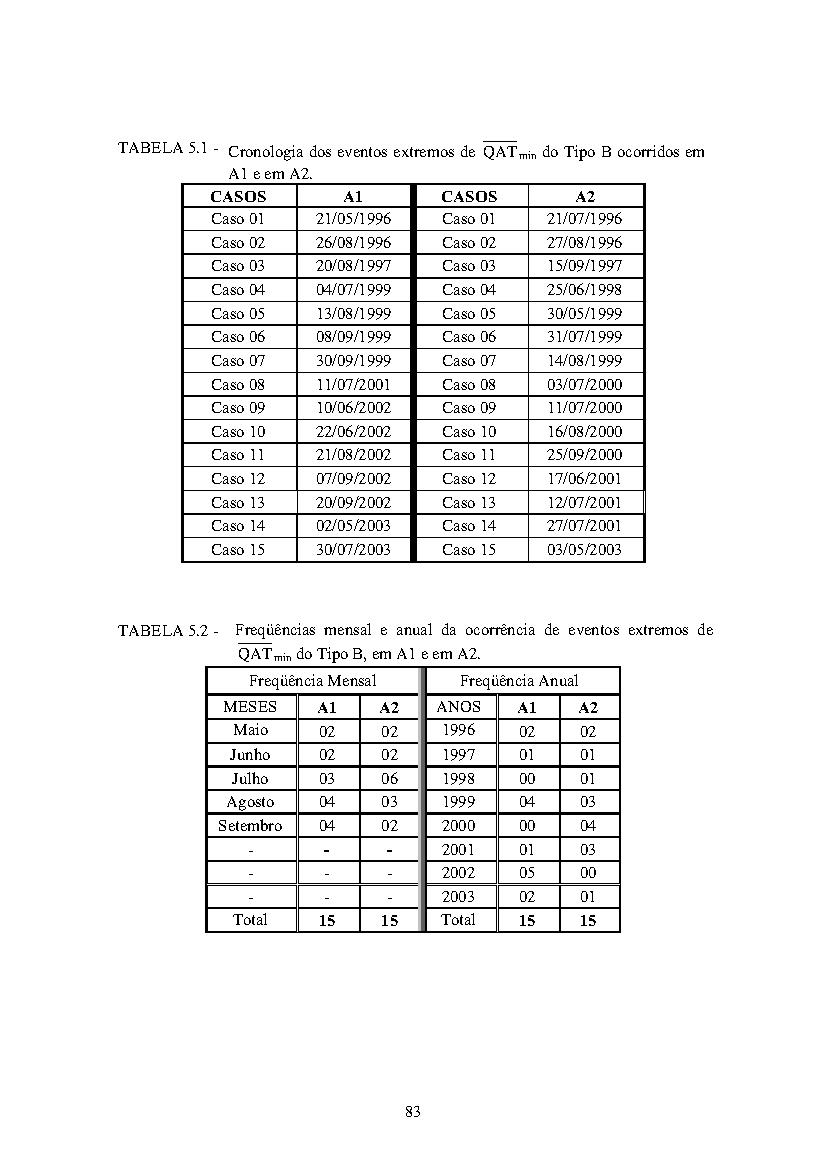 TABELA 5.1 - Cronologia dos eventos extremos de $\overline{QAT}_{min}$ do Tipo B ocorridos em A1 e em A2.

| CASOS | A1 | CASOS | A2 |
|---|---|---|---|
| Caso 01 | 21/05/1996 | Caso 01 | 21/07/1996 |
| Caso 02 | 26/08/1996 | Caso 02 | 27/08/1996 |
| Caso 03 | 20/08/1997 | Caso 03 | 15/09/1997 |
| Caso 04 | 04/07/1999 | Caso 04 | 25/06/1998 |
| Caso 05 | 13/08/1999 | Caso 05 | 30/05/1999 |
| Caso 06 | 08/09/1999 | Caso 06 | 31/07/1999 |
| Caso 07 | 30/09/1999 | Caso 07 | 14/08/1999 |
| Caso 08 | 11/07/2001 | Caso 08 | 03/07/2000 |
| Caso 09 | 10/06/2002 | Caso 09 | 11/07/2000 |
| Caso 10 | 22/06/2002 | Caso 10 | 16/08/2000 |
| Caso 11 | 21/08/2002 | Caso 11 | 25/09/2000 |
| Caso 12 | 07/09/2002 | Caso 12 | 17/06/2001 |
| Caso 13 | 20/09/2002 | Caso 13 | 12/07/2001 |
| Caso 14 | 02/05/2003 | Caso 14 | 27/07/2001 |
| Caso 15 | 30/07/2003 | Caso 15 | 03/05/2003 |

TABELA 5.2 - Freqüências mensal e anual da ocorrência de eventos extremos de $\overline{QAT}_{min}$ do Tipo B, em A1 e em A2.

| Freqüência Mensal | | | Freqüência Anual | | |
|---|---|---|---|---|---|
| MESES | A1 | A2 | ANOS | A1 | A2 |
| Maio | 02 | 02 | 1996 | 02 | 02 |
| Junho | 02 | 02 | 1997 | 01 | 01 |
| Julho | 03 | 06 | 1998 | 00 | 01 |
| Agosto | 04 | 03 | 1999 | 04 | 03 |
| Setembro | 04 | 02 | 2000 | 00 | 04 |
| - | - | - | 2001 | 01 | 03 |
| - | - | - | 2002 | 05 | 00 |
| - | - | - | 2003 | 02 | 01 |
| Total | 15 | 15 | Total | 15 | 15 |

83